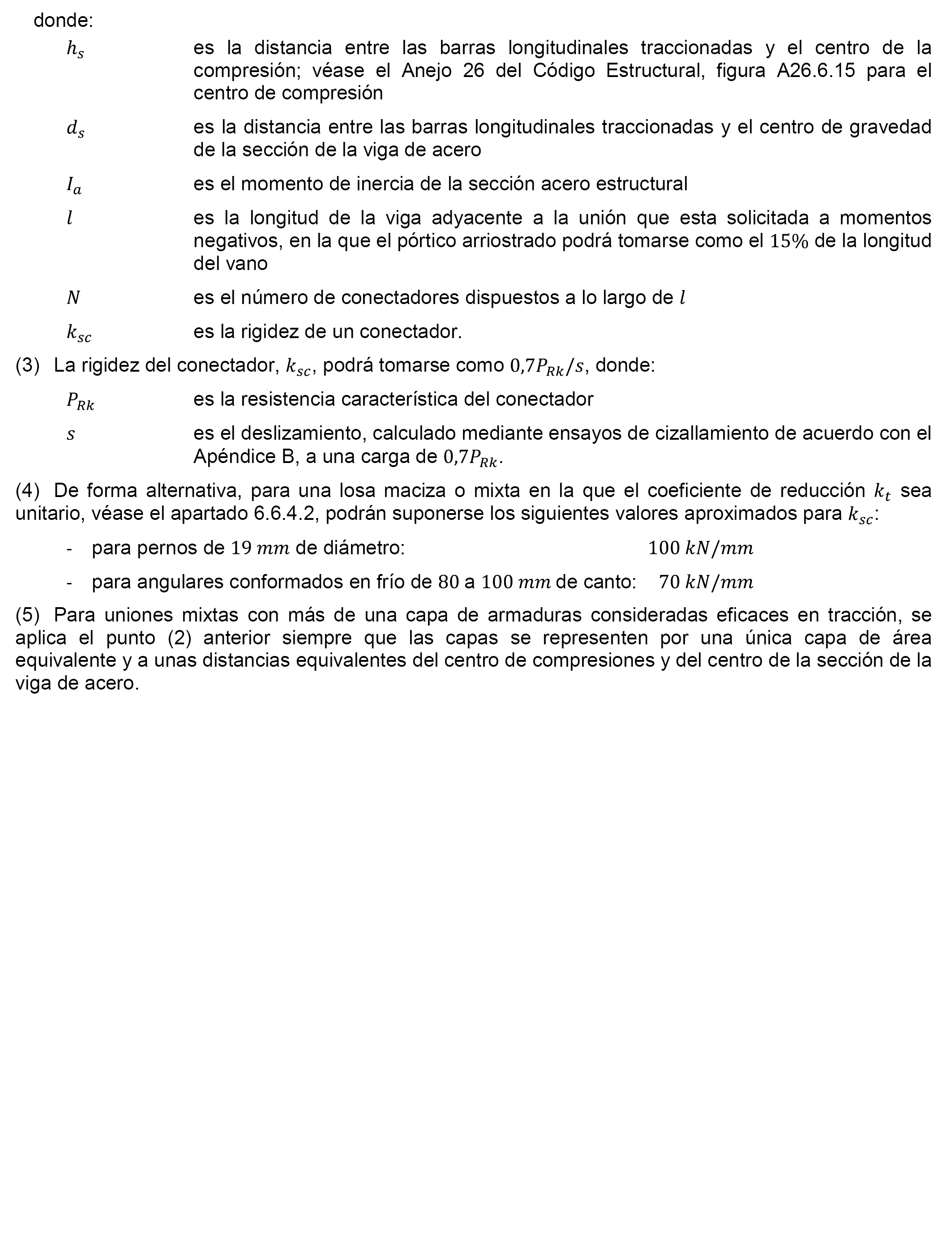 donde:

$h_s$ es la distancia entre las barras longitudinales traccionadas y el centro de la compresión; véase el Anejo 26 del Código Estructural, figura A26.6.15 para el centro de compresión

$d_s$ es la distancia entre las barras longitudinales traccionadas y el centro de gravedad de la sección de la viga de acero

$I_a$ es el momento de inercia de la sección acero estructural

$l$ es la longitud de la viga adyacente a la unión que esta solicitada a momentos negativos, en la que el pórtico arriostrado podrá tomarse como el $15\%$ de la longitud del vano

$N$ es el número de conectadores dispuestos a lo largo de $l$

$k_{sc}$ es la rigidez de un conectador.

(3) La rigidez del conectador, $k_{sc}$, podrá tomarse como $0,7P_{Rk}/s$, donde:

$P_{Rk}$ es la resistencia característica del conectador

$s$ es el deslizamiento, calculado mediante ensayos de cizallamiento de acuerdo con el Apéndice B, a una carga de $0,7P_{Rk}$.

(4) De forma alternativa, para una losa maciza o mixta en la que el coeficiente de reducción $k_t$ sea unitario, véase el apartado 6.6.4.2, podrán suponerse los siguientes valores aproximados para $k_{sc}$:

- para pernos de $19\ mm$ de diámetro: $100\ kN/mm$

- para angulares conformados en frío de $80$ a $100\ mm$ de canto: $70\ kN/mm$

(5) Para uniones mixtas con más de una capa de armaduras consideradas eficaces en tracción, se aplica el punto (2) anterior siempre que las capas se representen por una única capa de área equivalente y a unas distancias equivalentes del centro de compresiones y del centro de la sección de la viga de acero.